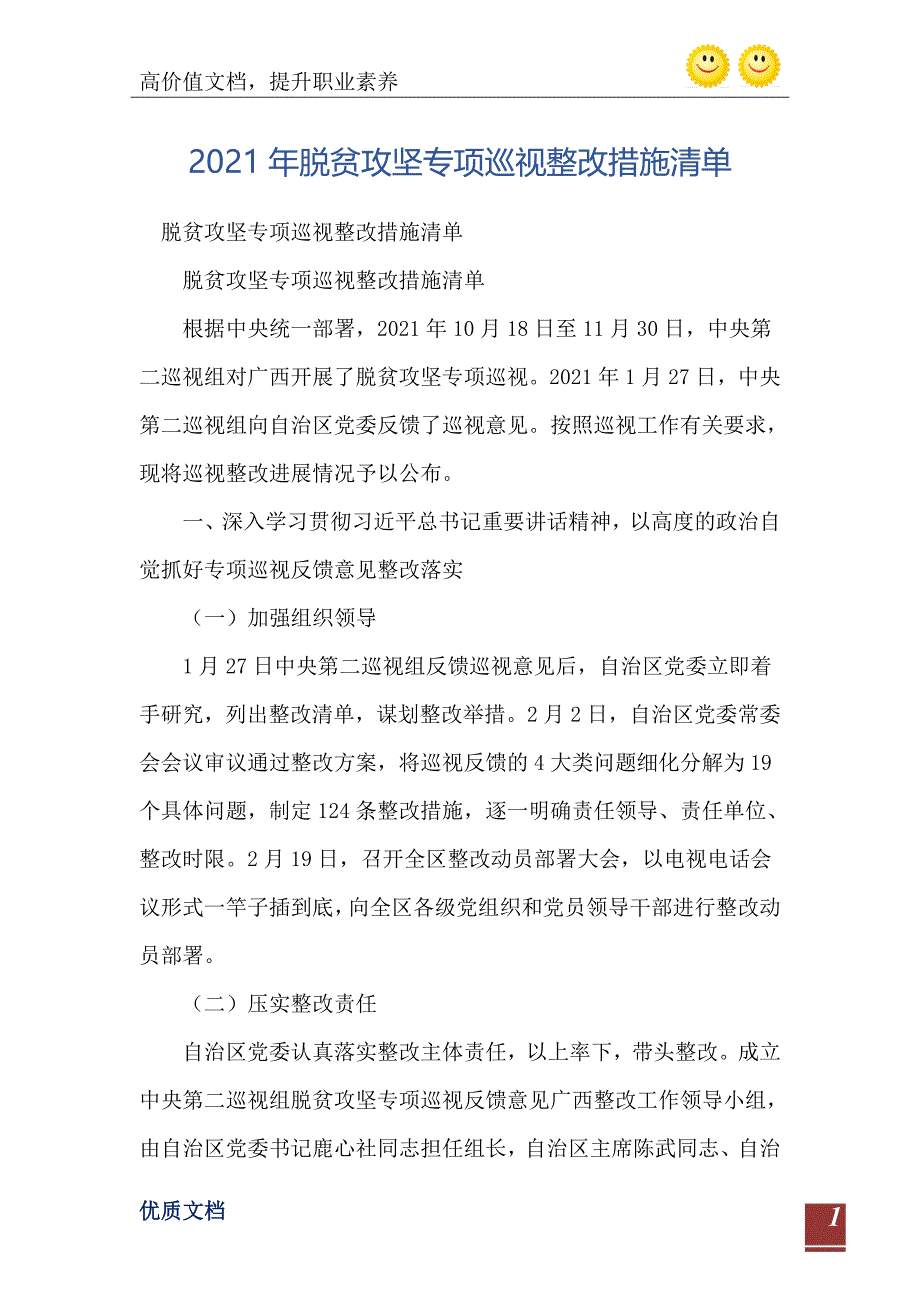 高价值文档，提升职业素养

2021年脱贫攻坚专项巡视整改措施清单

脱贫攻坚专项巡视整改措施清单

脱贫攻坚专项巡视整改措施清单

根据中央统一部署，2021年10月18日至11月30日，中央第二巡视组对广西开展了脱贫攻坚专项巡视。2021年1月27日，中央第二巡视组向自治区党委反馈了巡视意见。按照巡视工作有关要求，现将巡视整改进展情况予以公布。

一、深入学习贯彻习近平总书记重要讲话精神，以高度的政治自觉抓好专项巡视反馈意见整改落实

（一）加强组织领导

1月27日中央第二巡视组反馈巡视意见后，自治区党委立即着手研究，列出整改清单，谋划整改举措。2月2日，自治区党委常委会会议审议通过整改方案，将巡视反馈的4大类问题细化分解为19个具体问题，制定124条整改措施，逐一明确责任领导、责任单位、整改时限。2月19日，召开全区整改动员部署大会，以电视电话会议形式一竿子插到底，向全区各级党组织和党员领导干部进行整改动员部署。

（二）压实整改责任

自治区党委认真落实整改主体责任，以上率下，带头整改。成立中央第二巡视组脱贫攻坚专项巡视反馈意见广西整改工作领导小组，由自治区党委书记鹿心社同志担任组长，自治区主席陈武同志、自治

优质文档

1